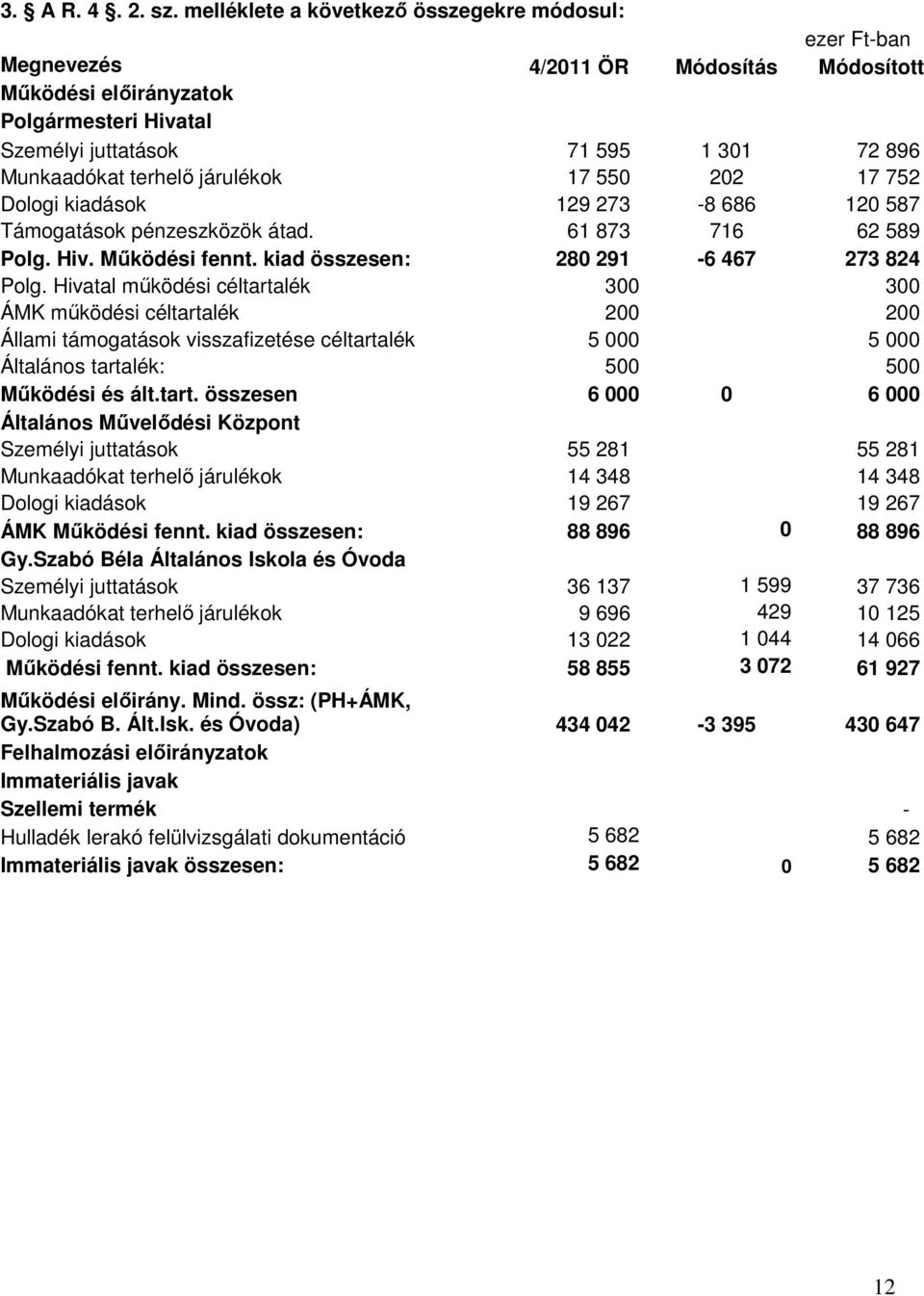 3. A R. 4. 2. sz. melléklete a következő összegekre módosul:

ezer Ft-ban

| Megnevezés | 4/2011 ÖR | Módosítás | Módosított |
|---|---|---|---|
| Működési előirányzatok | | | |
| Polgármesteri Hivatal | | | |
| Személyi juttatások | 71 595 | 1 301 | 72 896 |
| Munkaadókat terhelő járulékok | 17 550 | 202 | 17 752 |
| Dologi kiadások | 129 273 | -8 686 | 120 587 |
| Támogatások pénzeszközök átad. | 61 873 | 716 | 62 589 |
| Polg. Hiv. Működési fennt. kiad összesen: | 280 291 | -6 467 | 273 824 |
| Polg. Hivatal működési céltartalék | 300 | | 300 |
| ÁMK működési céltartalék | 200 | | 200 |
| Állami támogatások visszafizetése céltartalék | 5 000 | | 5 000 |
| Általános tartalék: | 500 | | 500 |
| Működési és ált.tart. összesen | 6 000 | 0 | 6 000 |
| Általános Művelődési Központ | | | |
| Személyi juttatások | 55 281 | | 55 281 |
| Munkaadókat terhelő járulékok | 14 348 | | 14 348 |
| Dologi kiadások | 19 267 | | 19 267 |
| ÁMK Működési fennt. kiad összesen: | 88 896 | 0 | 88 896 |
| Gy.Szabó Béla Általános Iskola és Óvoda | | | |
| Személyi juttatások | 36 137 | 1 599 | 37 736 |
| Munkaadókat terhelő járulékok | 9 696 | 429 | 10 125 |
| Dologi kiadások | 13 022 | 1 044 | 14 066 |
| Működési fennt. kiad összesen: | 58 855 | 3 072 | 61 927 |
| Működési előirány. Mind. össz: (PH+ÁMK, Gy.Szabó B. Ált.Isk. és Óvoda) | 434 042 | -3 395 | 430 647 |
| Felhalmozási előirányzatok | | | |
| Immateriális javak | | | |
| Szellemi termék | | | - |
| Hulladék lerakó felülvizsgálati dokumentáció | 5 682 | | 5 682 |
| Immateriális javak összesen: | 5 682 | 0 | 5 682 |

12